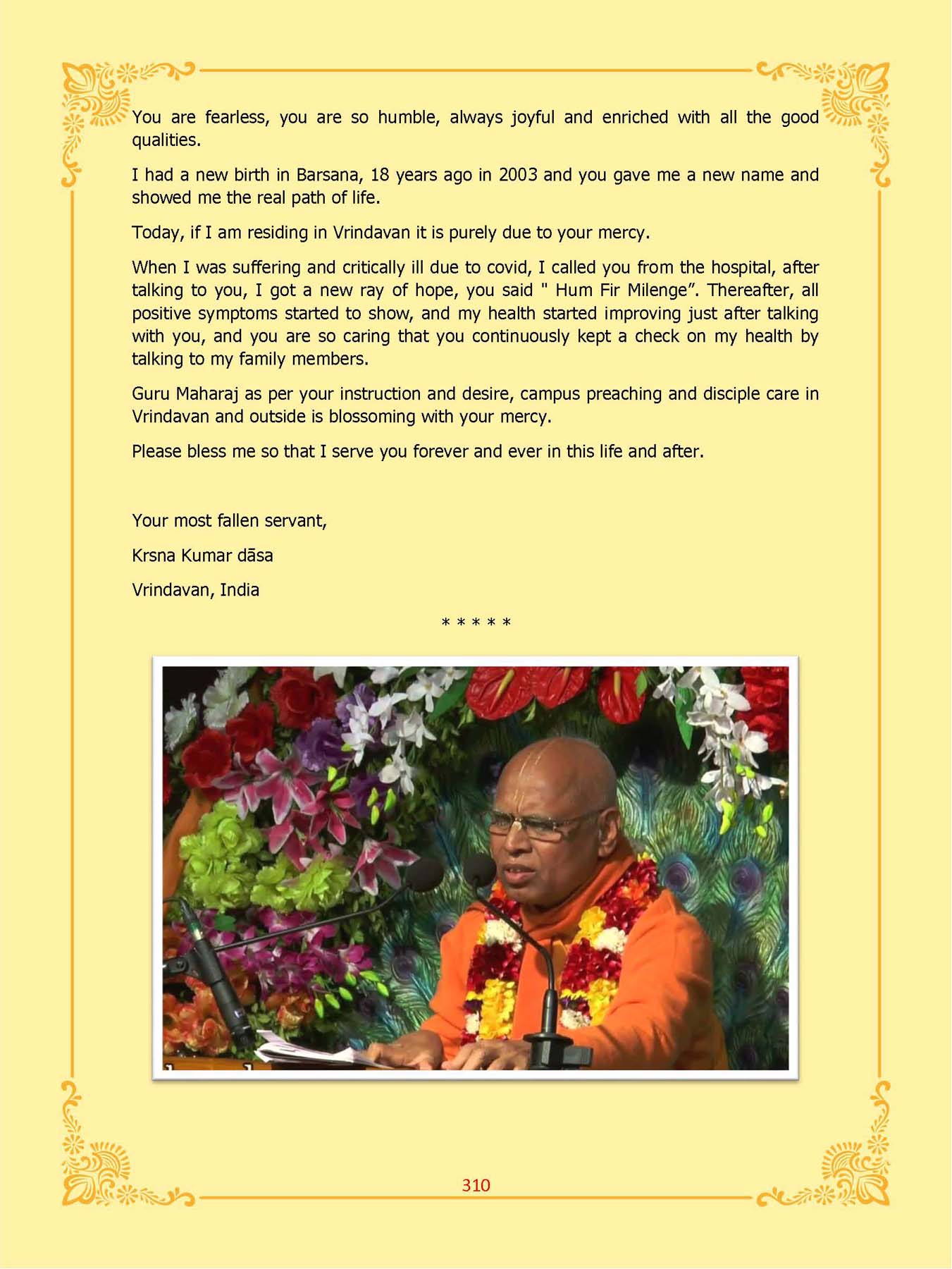 You are fearless, you are so humble, always joyful and enriched with all the good qualities.

I had a new birth in Barsana, 18 years ago in 2003 and you gave me a new name and showed me the real path of life.

Today, if I am residing in Vrindavan it is purely due to your mercy.

When I was suffering and critically ill due to covid, I called you from the hospital, after talking to you, I got a new ray of hope, you said " Hum Fir Milenge". Thereafter, all positive symptoms started to show, and my health started improving just after talking with you, and you are so caring that you continuously kept a check on my health by talking to my family members.

Guru Maharaj as per your instruction and desire, campus preaching and disciple care in Vrindavan and outside is blossoming with your mercy.

Please bless me so that I serve you forever and ever in this life and after.

Your most fallen servant,

Krsna Kumar dāsa

Vrindavan, India

* * * * *

310